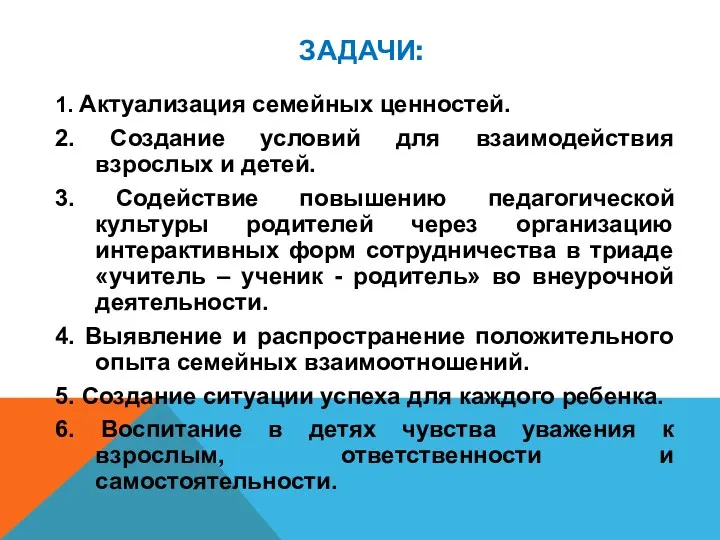 ЗАДАЧИ:

1. Актуализация семейных ценностей.

2. Создание условий для взаимодействия взрослых и детей.

3. Содействие повышению педагогической культуры родителей через организацию интерактивных форм сотрудничества в триаде «учитель – ученик - родитель» во внеурочной деятельности.

4. Выявление и распространение положительного опыта семейных взаимоотношений.

5. Создание ситуации успеха для каждого ребенка.

6. Воспитание в детях чувства уважения к взрослым, ответственности и самостоятельности.